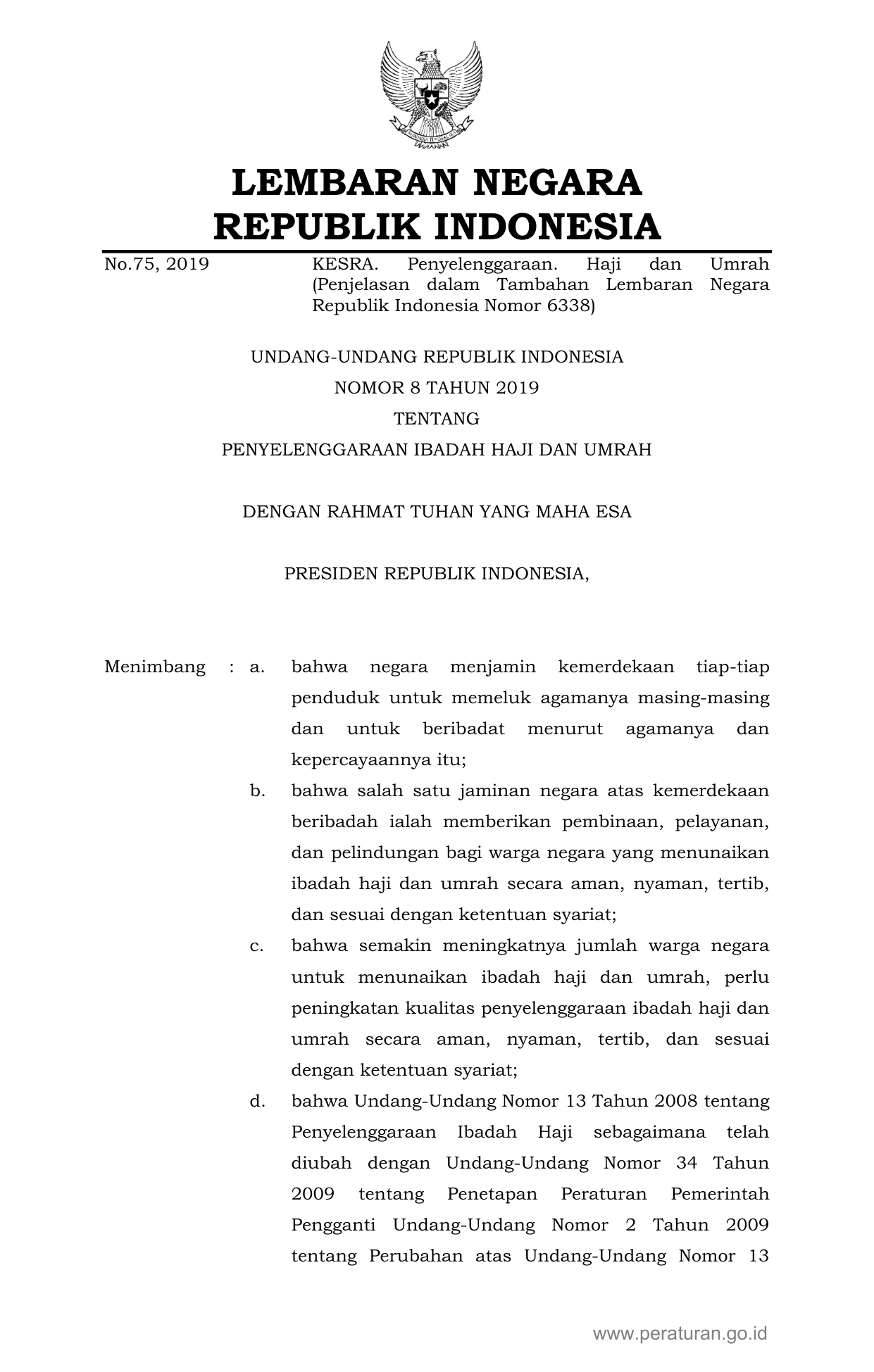 LEMBARAN NEGARA
REPUBLIK INDONESIA

No.75, 2019

KESRA. Penyelenggaraan. Haji dan Umrah (Penjelasan dalam Tambahan Lembaran Negara Republik Indonesia Nomor 6338)

UNDANG-UNDANG REPUBLIK INDONESIA
NOMOR 8 TAHUN 2019
TENTANG
PENYELENGGARAAN IBADAH HAJI DAN UMRAH

DENGAN RAHMAT TUHAN YANG MAHA ESA

PRESIDEN REPUBLIK INDONESIA,

Menimbang : a. bahwa negara menjamin kemerdekaan tiap-tiap penduduk untuk memeluk agamanya masing-masing dan untuk beribadat menurut agamanya dan kepercayaannya itu;

b. bahwa salah satu jaminan negara atas kemerdekaan beribadah ialah memberikan pembinaan, pelayanan, dan pelindungan bagi warga negara yang menunaikan ibadah haji dan umrah secara aman, nyaman, tertib, dan sesuai dengan ketentuan syariat;

c. bahwa semakin meningkatnya jumlah warga negara untuk menunaikan ibadah haji dan umrah, perlu peningkatan kualitas penyelenggaraan ibadah haji dan umrah secara aman, nyaman, tertib, dan sesuai dengan ketentuan syariat;

d. bahwa Undang-Undang Nomor 13 Tahun 2008 tentang Penyelenggaraan Ibadah Haji sebagaimana telah diubah dengan Undang-Undang Nomor 34 Tahun 2009 tentang Penetapan Peraturan Pemerintah Pengganti Undang-Undang Nomor 2 Tahun 2009 tentang Perubahan atas Undang-Undang Nomor 13

www.peraturan.go.id